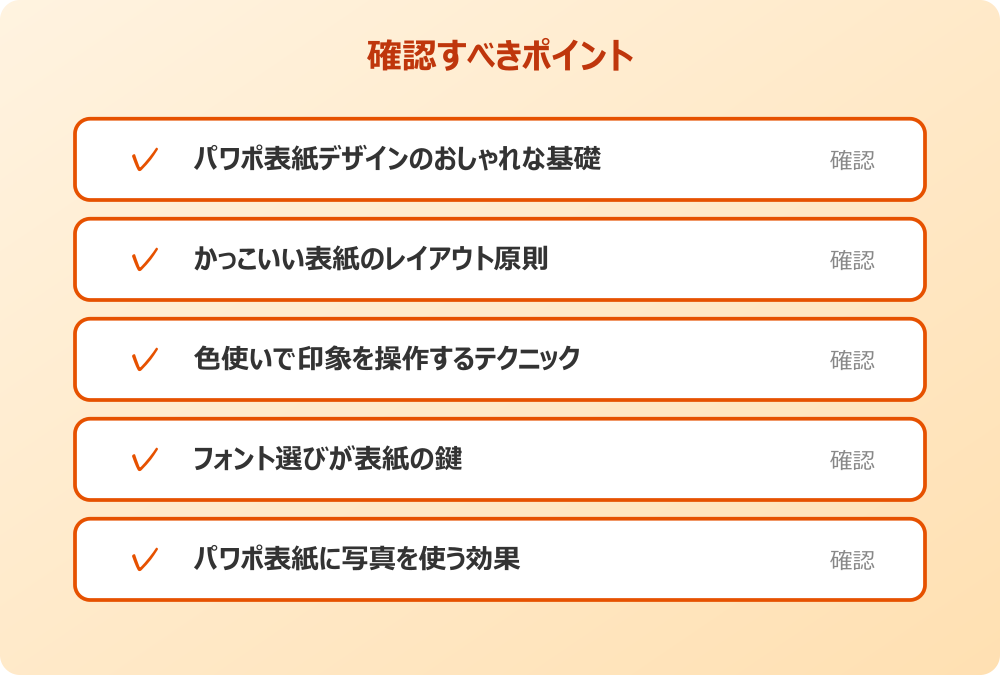 確認すべきポイント

✓ パワポ表紙デザインのおしゃれな基礎 確認

✓ かっこいい表紙のレイアウト原則 確認

✓ 色使いで印象を操作するテクニック 確認

✓ フォント選びが表紙の鍵 確認

✓ パワポ表紙に写真を使う効果 確認